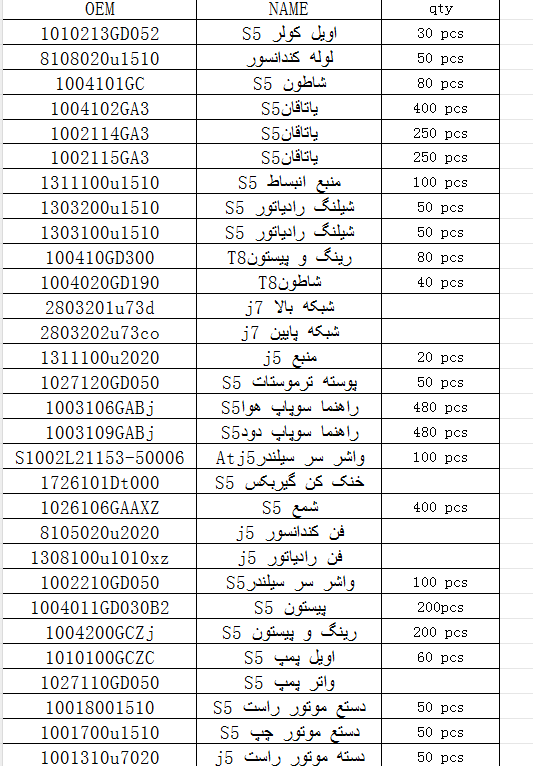 | OEM | NAME | qty |
|---|---|---|
| 1010213GD052 | اویل کولر S5 | 30 pcs |
| 8108020u1510 | لوله کندانسور | 50 pcs |
| 1004101GC | شاطون S5 | 80 pcs |
| 1004102GA3 | یاتاقانS5 | 400 pcs |
| 1002114GA3 | یاتاقانS5 | 250 pcs |
| 1002115GA3 | یاتاقانS5 | 250 pcs |
| 1311100u1510 | منبع انبساط S5 | 100 pcs |
| 1303200u1510 | شیلنگ رادیاتور S5 | 50 pcs |
| 1303100u1510 | شیلنگ رادیاتور S5 | 50 pcs |
| 100410GD300 | رینگ و پیستونT8 | 80 pcs |
| 1004020GD190 | شاطونT8 | 40 pcs |
| 2803201u73d | شبکه بالا j7 | |
| 2803202u73co | شبکه پایین j7 | |
| 1311100u2020 | منبع j5 | 20 pcs |
| 1027120GD050 | پوسته ترموستات S5 | 50 pcs |
| 1003106GABj | راهنما سوپاپ هواS5 | 480 pcs |
| 1003109GABj | راهنما سوپاپ دودS5 | 480 pcs |
| S1002L21153-50006 | واشر سر سیلندرAtj5 | 100 pcs |
| 1726101Dt000 | خنک کن گیربکس S5 | |
| 1026106GAAXZ | شمع S5 | 400 pcs |
| 8105020u2020 | فن کندانسور j5 | |
| 1308100u1010xz | فن رادیاتور j5 | |
| 1002210GD050 | واشر سر سیلندرS5 | 100 pcs |
| 1004011GD030B2 | پیستون S5 | 200pcs |
| 1004200GCZj | رینگ و پیستون S5 | 200 pcs |
| 1010100GCZC | اویل پمپ S5 | 60 pcs |
| 1027110GD050 | واتر پمپ S5 | |
| 10018001510 | دستع موتور راست S5 | 50 pcs |
| 1001700u1510 | دستع موتور چپ S5 | 50 pcs |
| 1001310u7020 | دسته موتور راست j5 | 50 pcs |